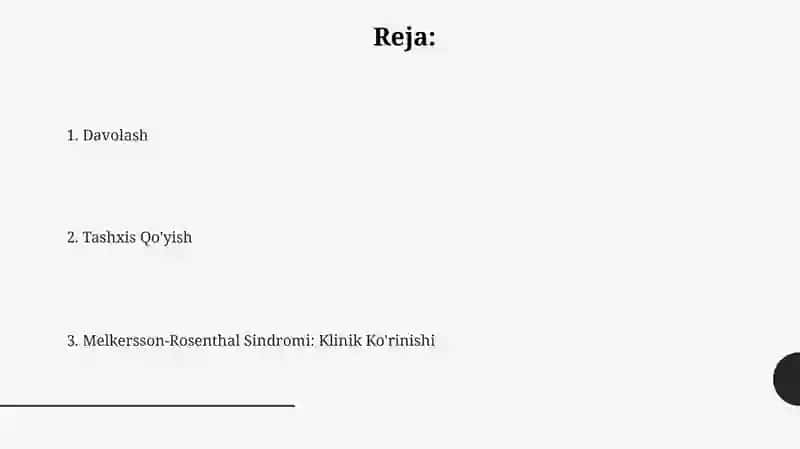 Reja:

1. Davolash

2. Tashxis Qo'yish

3. Melkersson-Rosenthal Sindromi: Klinik Ko'rinishi